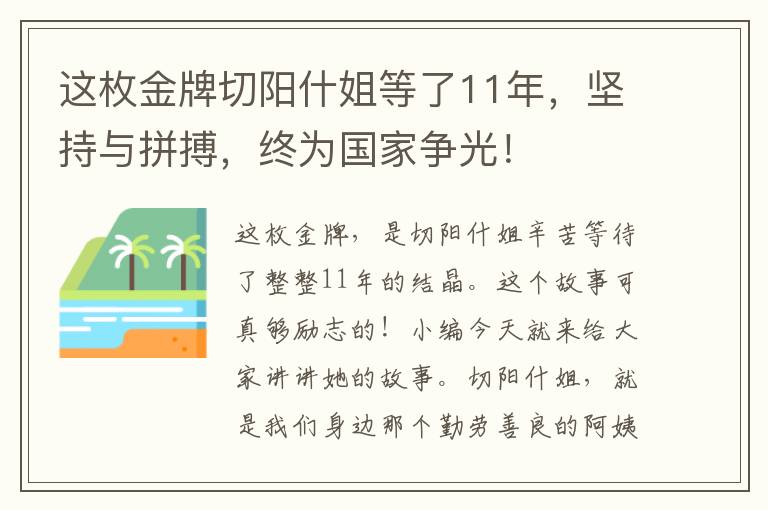 这枚金牌切阳什姐等了11年，坚持与拼搏，终为国家争光！

这枚金牌，是切阳什姐辛苦等待了整整11年的结晶。这个故事可真够励志的！小编今天就来给大家讲讲她的故事。切阳什姐，就是我们身边那个勤劳善良的阿姨